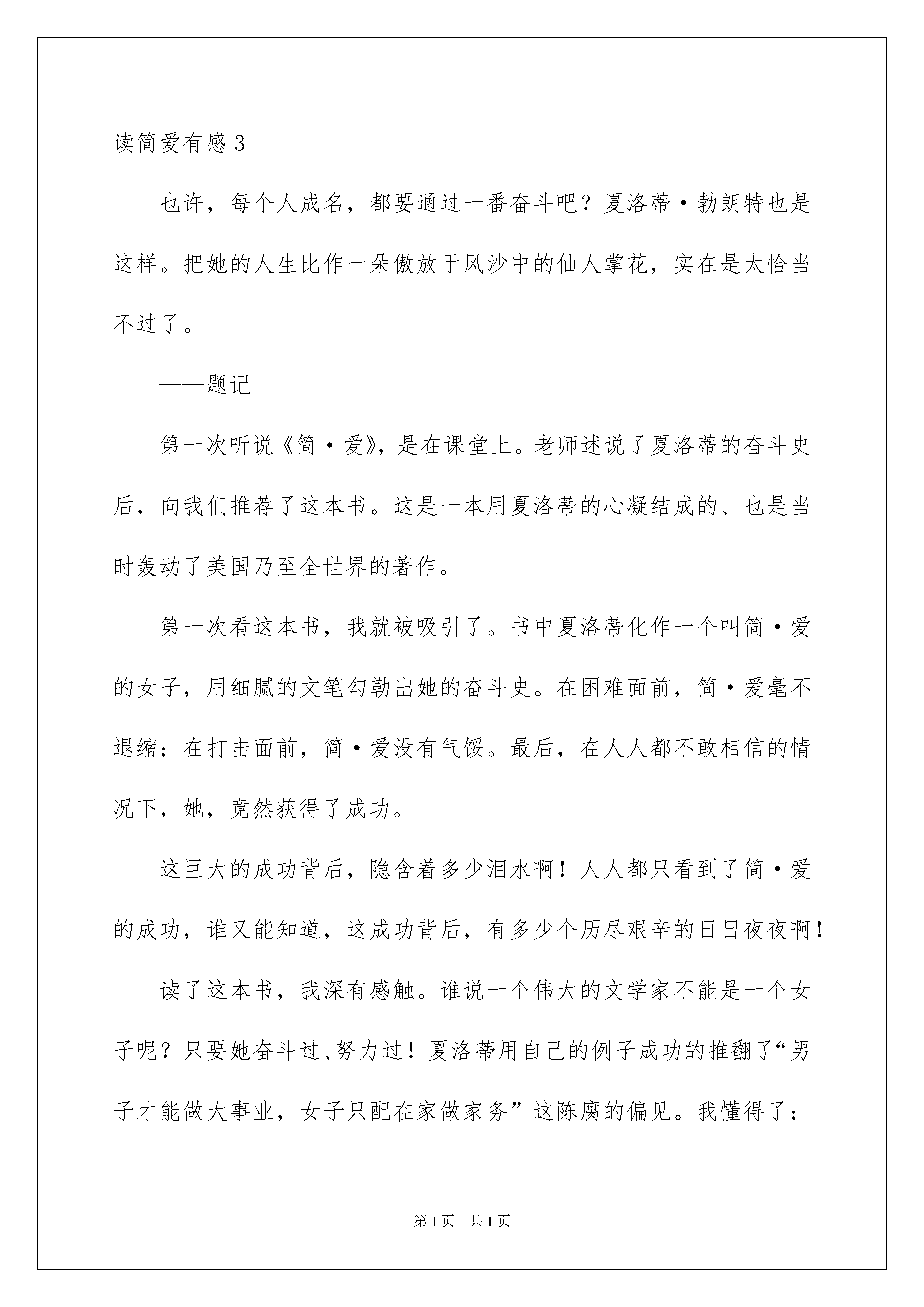 读简爱有感3

也许，每个人成名，都要通过一番奋斗吧？夏洛蒂·勃朗特也是这样。把她的人生比作一朵傲放于风沙中的仙人掌花，实在是太恰当不过了。

——题记

第一次听说《简·爱》，是在课堂上。老师述说了夏洛蒂的奋斗史后，向我们推荐了这本书。这是一本用夏洛蒂的心凝结成的、也是当时轰动了美国乃至全世界的著作。

第一次看这本书，我就被吸引了。书中夏洛蒂化作一个叫简·爱的女子，用细腻的文笔勾勒出她的奋斗史。在困难面前，简·爱毫不退缩；在打击面前，简·爱没有气馁。最后，在人人都不敢相信的情况下，她，竟然获得了成功。

这巨大的成功背后，隐含着多少泪水啊！人人都只看到了简·爱的成功，谁又能知道，这成功背后，有多少个历尽艰辛的日日夜夜啊！

读了这本书，我深有感触。谁说一个伟大的文学家不能是一个女子呢？只要她奋斗过、努力过！夏洛蒂用自己的例子成功的推翻了“男子才能做大事业，女子只配在家做家务”这陈腐的偏见。我懂得了：

第1页 共1页